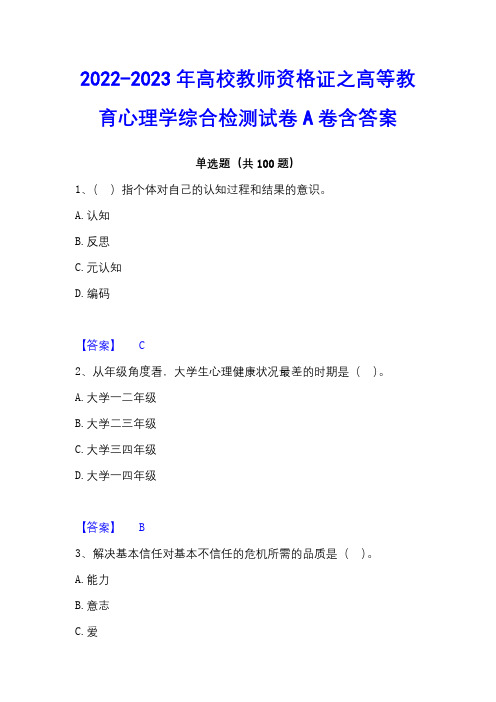 2022-2023 年高校教师资格证之高等教育心理学综合检测试卷 A 卷含答案

单选题（共 100 题）

1、（ ）指个体对自己的认知过程和结果的意识。

A. 认知

B. 反思

C. 元认知

D. 编码

【答案】 C

2、从年级角度看，大学生心理健康状况最差的时期是（ ）。

A. 大学一二年级

B. 大学二三年级

C. 大学三四年级

D. 大学一四年级

【答案】 B

3、解决基本信任对基本不信任的危机所需的品质是（ ）。

A. 能力

B. 意志

C. 爱